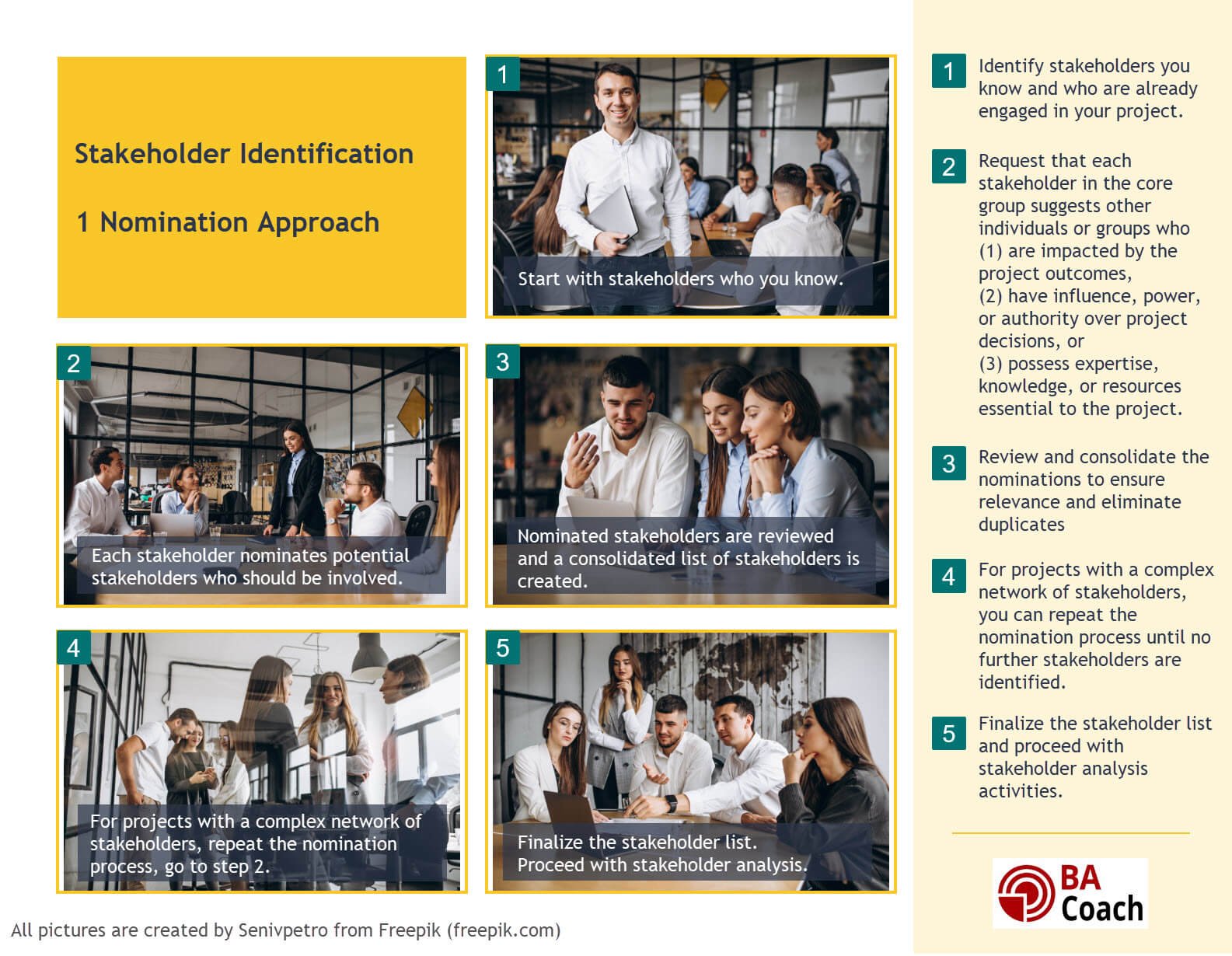 Stakeholder Identification

1 Nomination Approach

1

Start with stakeholders who you know.

2

Each stakeholder nominates potential stakeholders who should be involved.

3

Nominated stakeholders are reviewed and a consolidated list of stakeholders is created.

4

For projects with a complex network of stakeholders, repeat the nomination process, go to step 2.

5

Finalize the stakeholder list. Proceed with stakeholder analysis.

All pictures are created by Senivpetro from Freepik (freepik.com)

1 Identify stakeholders you know and who are already engaged in your project.

2 Request that each stakeholder in the core group suggests other individuals or groups who (1) are impacted by the project outcomes, (2) have influence, power, or authority over project decisions, or (3) possess expertise, knowledge, or resources essential to the project.

3 Review and consolidate the nominations to ensure relevance and eliminate duplicates

4 For projects with a complex network of stakeholders, you can repeat the nomination process until no further stakeholders are identified.

5 Finalize the stakeholder list and proceed with stakeholder analysis activities.

BA Coach